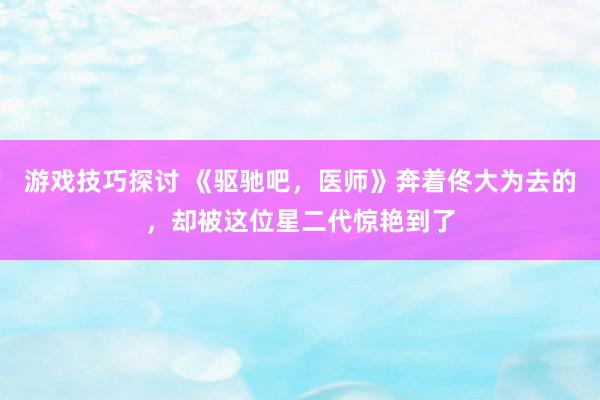 游戏技巧探讨 《驱驰吧，医师》奔着佟大为去的，却被这位星二代惊艳到了